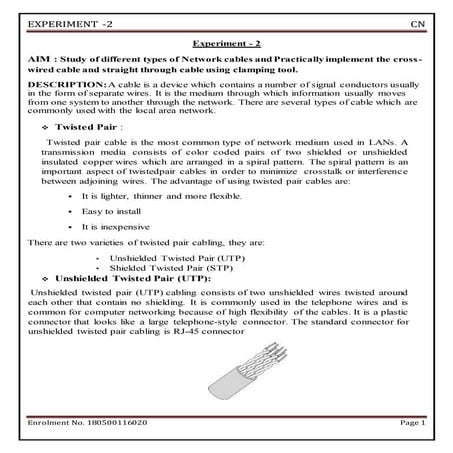 EXPERIMENT -2 CN

Experiment - 2

AIM : Study of different types of Network cables and Practically implement the cross-wired cable and straight through cable using clamping tool.

DESCRIPTION: A cable is a device which contains a number of signal conductors usually in the form of separate wires. It is the medium through which information usually moves from one system to another through the network. There are several types of cable which are commonly used with the local area network.

❖ Twisted Pair :

Twisted pair cable is the most common type of network medium used in LANs. A transmission media consists of color coded pairs of two shielded or unshielded insulated copper wires which are arranged in a spiral pattern. The spiral pattern is an important aspect of twistedpair cables in order to minimize crosstalk or interference between adjoining wires. The advantage of using twisted pair cables are:

• It is lighter, thinner and more flexible.
• Easy to install
• It is inexpensive

There are two varieties of twisted pair cabling, they are:

• Unshielded Twisted Pair (UTP)
• Shielded Twisted Pair (STP)

❖ Unshielded Twisted Pair (UTP):

Unshielded twisted pair (UTP) cabling consists of two unshielded wires twisted around each other that contain no shielding. It is commonly used in the telephone wires and is common for computer networking because of high flexibility of the cables. It is a plastic connector that looks like a large telephone-style connector. The standard connector for unshielded twisted pair cabling is RJ-45 connector

Enrolment No. 180500116020 Page 1